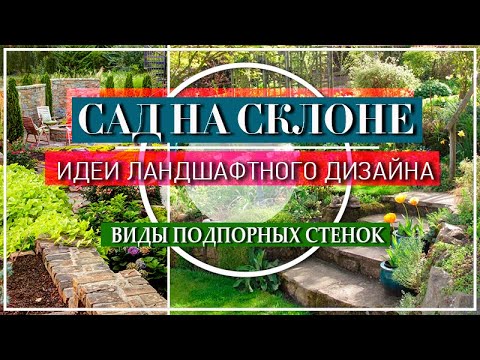 САД НА СКЛОНЕ

ИДЕИ ЛАНДШАФТНОГО ДИЗАЙНА

ВИДЫ ПОДПОРНЫХ СТЕНОК